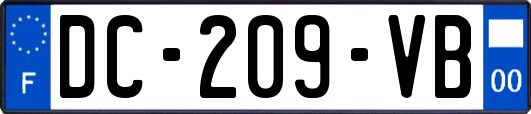 F
DC-209-VB
00